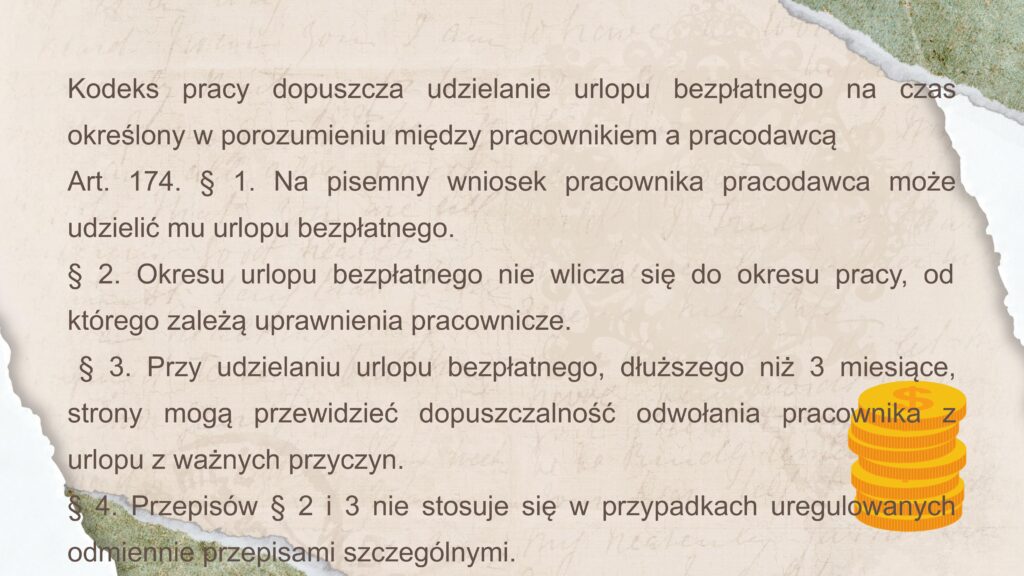 Kodeks pracy dopuszcza udzielanie urlopu bezpłatnego na czas określony w porozumieniu między pracownikiem a pracodawcą

Art. 174. § 1. Na pisemny wniosek pracownika pracodawca może udzielić mu urlopu bezpłatnego.

§ 2. Okresu urlopu bezpłatnego nie wlicza się do okresu pracy, od którego zależą uprawnienia pracownicze.

§ 3. Przy udzielaniu urlopu bezpłatnego, dłuższego niż 3 miesiące, strony mogą przewidzieć dopuszczalność odwołania pracownika z urlopu z ważnych przyczyn.

§ 4. Przepisów § 2 i 3 nie stosuje się w przypadkach uregulowanych odmiennie przepisami szczególnymi.